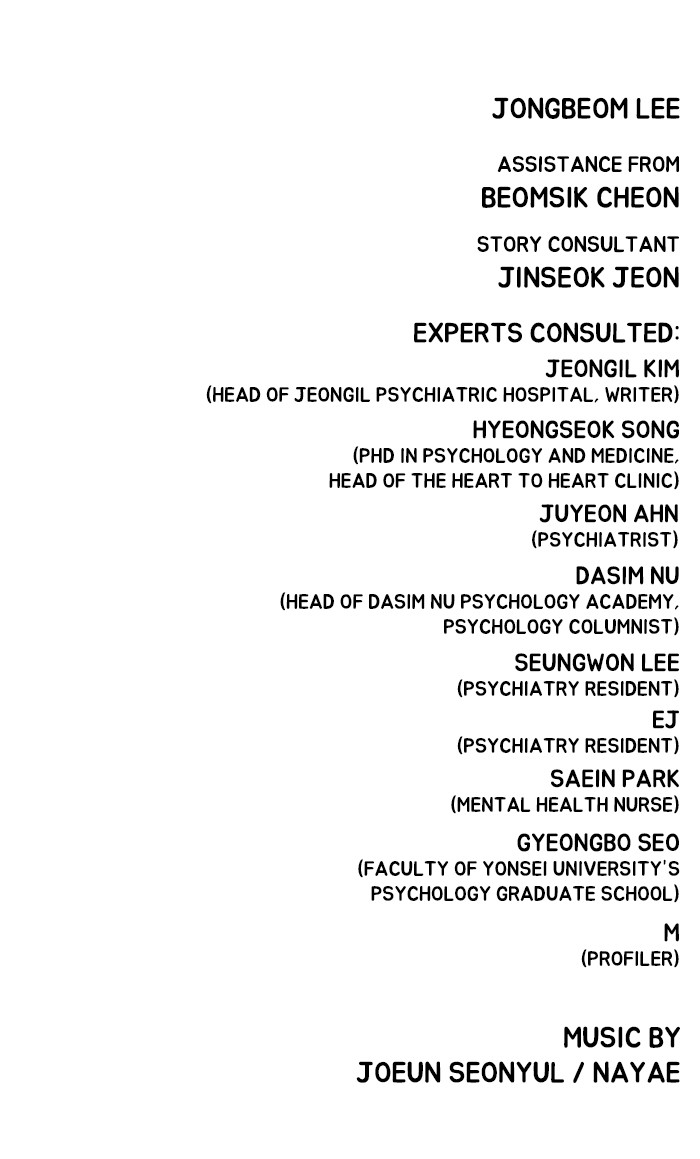 JONGBEOM LEE

ASSISTANCE FROM
BEOMSIK CHEON

STORY CONSULTANT
JINSEOK JEON

EXPERTS CONSULTED:

JEONGIL KIM
(HEAD OF JEONGIL PSYCHIATRIC HOSPITAL, WRITER)

HYEONGSEOK SONG
(PHD IN PSYCHOLOGY AND MEDICINE, HEAD OF THE HEART TO HEART CLINIC)

JUYEON AHN
(PSYCHIATRIST)

DASIM NU
(HEAD OF DASIM NU PSYCHOLOGY ACADEMY, PSYCHOLOGY COLUMNIST)

SEUNGWON LEE
(PSYCHIATRY RESIDENT)

EJ
(PSYCHIATRY RESIDENT)

SAEIN PARK
(MENTAL HEALTH NURSE)

GYEONGBO SEO
(FACULTY OF YONSEI UNIVERSITY'S PSYCHOLOGY GRADUATE SCHOOL)

M
(PROFILER)

MUSIC BY
JOEUN SEONYUL / NAYAE